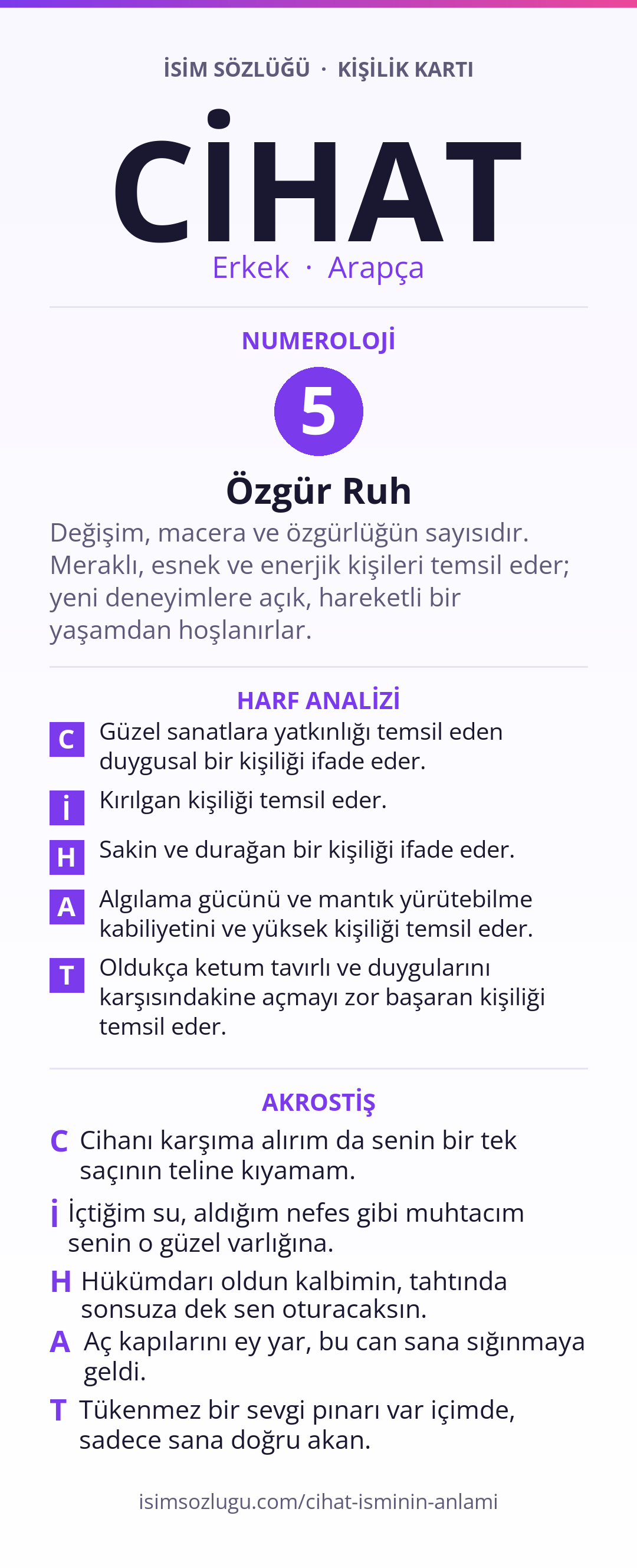 İSİM SÖZLÜĞÜ · KİŞİLİK KARTI

CİHAT

Erkek · Arapça

NUMEROLOJİ

5

Özgür Ruh

Değişim, macera ve özgürlüğün sayısıdır. Meraklı, esnek ve enerjik kişileri temsil eder; yeni deneyimlere açık, hareketli bir yaşamdan hoşlanırlar.

HARF ANALİZİ

C Güzel sanatlara yatkınlığı temsil eden duygusal bir kişiliği ifade eder.

İ Kırılgan kişiliği temsil eder.

H Sakin ve durağan bir kişiliği ifade eder.

A Algılama gücünü ve mantık yürütebilme kabiliyetini ve yüksek kişiliği temsil eder.

T Oldukça ketum tavırlı ve duygularını karşısındakine açmayı zor başaran kişiliği temsil eder.

AKROSTİŞ

C Cihanı karşıma alırım da senin bir tek saçının teline kıyamam.

İ İçtiğim su, aldığım nefes gibi muhtacım senin o güzel varlığına.

H Hükümdarı oldun kalbimin, tahtında sonsuza dek sen oturacaksın.

A Aç kapılarını ey yar, bu can sana sığınmaya geldi.

T Tükenmez bir sevgi pınarı var içimde, sadece sana doğru akan.

isimsozlugu.com/cihat-isminin-anlami